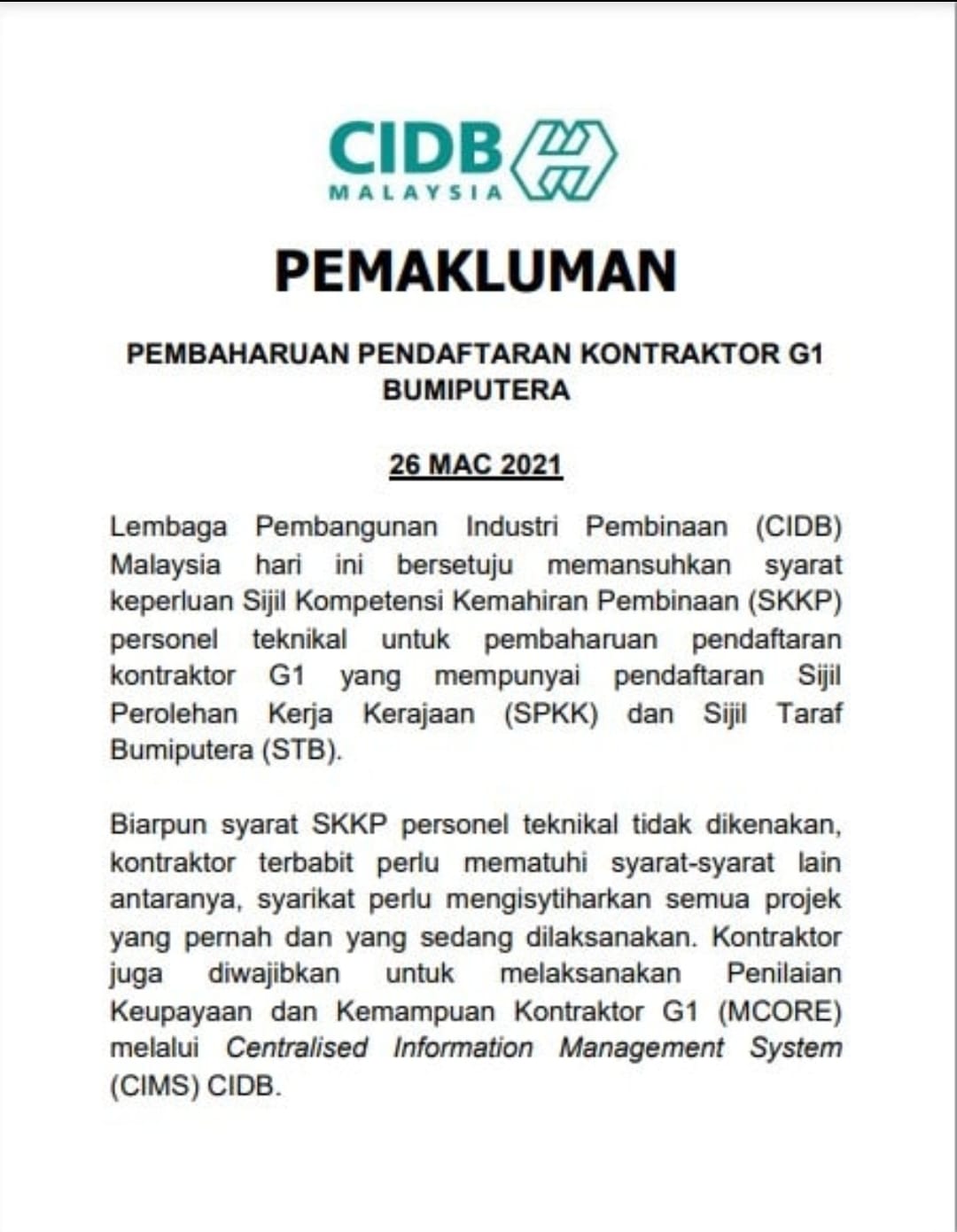 CIDB
MALAYSIA

PEMAKLUMAN

PEMBAHARUAN PENDAFTARAN KONTRAKTOR G1 BUMIPUTERA

26 MAC 2021

Lembaga Pembangunan Industri Pembinaan (CIDB) Malaysia hari ini bersetuju memansuhkan syarat keperluan Sijil Kompetensi Kemahiran Pembinaan (SKKP) personel teknikal untuk pembaharuan pendaftaran kontraktor G1 yang mempunyai pendaftaran Sijil Perolehan Kerja Kerajaan (SPKK) dan Sijil Taraf Bumiputera (STB).

Biarpun syarat SKKP personel teknikal tidak dikenakan, kontraktor terbabit perlu mematuhi syarat-syarat lain antaranya, syarikat perlu mengisytiharkan semua projek yang pernah dan yang sedang dilaksanakan. Kontraktor juga diwajibkan untuk melaksanakan Penilaian Keupayaan dan Kemampuan Kontraktor G1 (MCORE) melalui Centralised Information Management System (CIMS) CIDB.